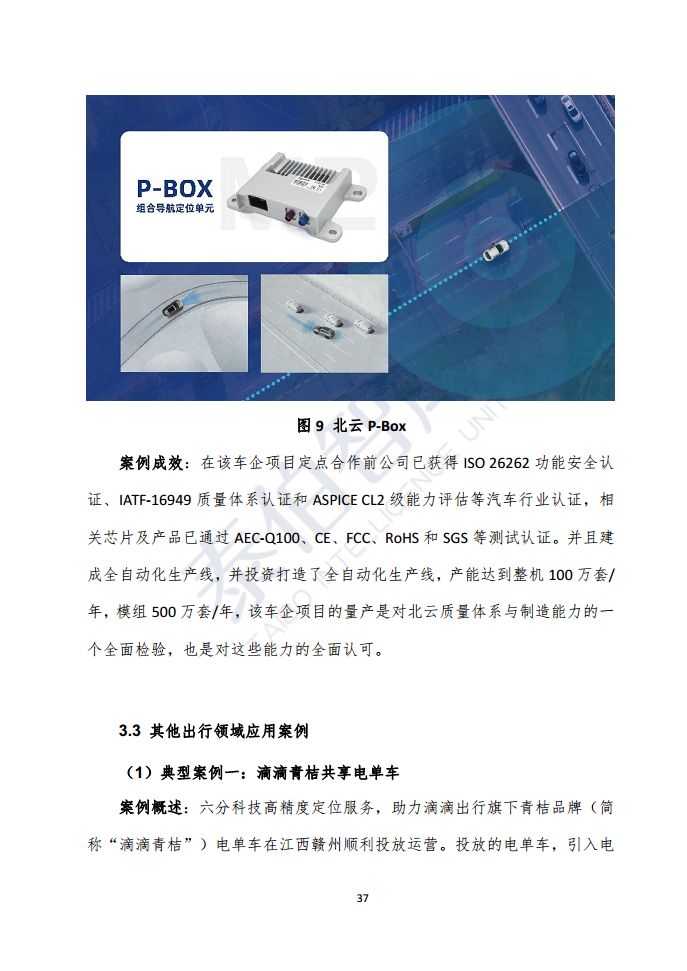 P-BOX
组合导航定位单元

图 9 北云 P-Box

案例成效：在该车企项目定点合作前公司已获得 ISO 26262 功能安全认证、IATF-16949 质量体系认证和 ASPICE CL2 级能力评估等汽车行业认证，相关芯片及产品已通过 AEC-Q100、CE、FCC、RoHS 和 SGS 等测试认证。并且建成全自动化生产线，并投资打造了全自动化生产线，产能达到整机 100 万套/年，模组 500 万套/年，该车企项目的量产是对北云质量体系与制造能力的一个全面检验，也是对这些能力的全面认可。

3.3 其他出行领域应用案例

（1）典型案例一：滴滴青桔共享电单车

案例概述：六分科技高精度定位服务，助力滴滴出行旗下青桔品牌（简称“滴滴青桔”）电单车在江西赣州顺利投放运营。投放的电单车，引入电

37